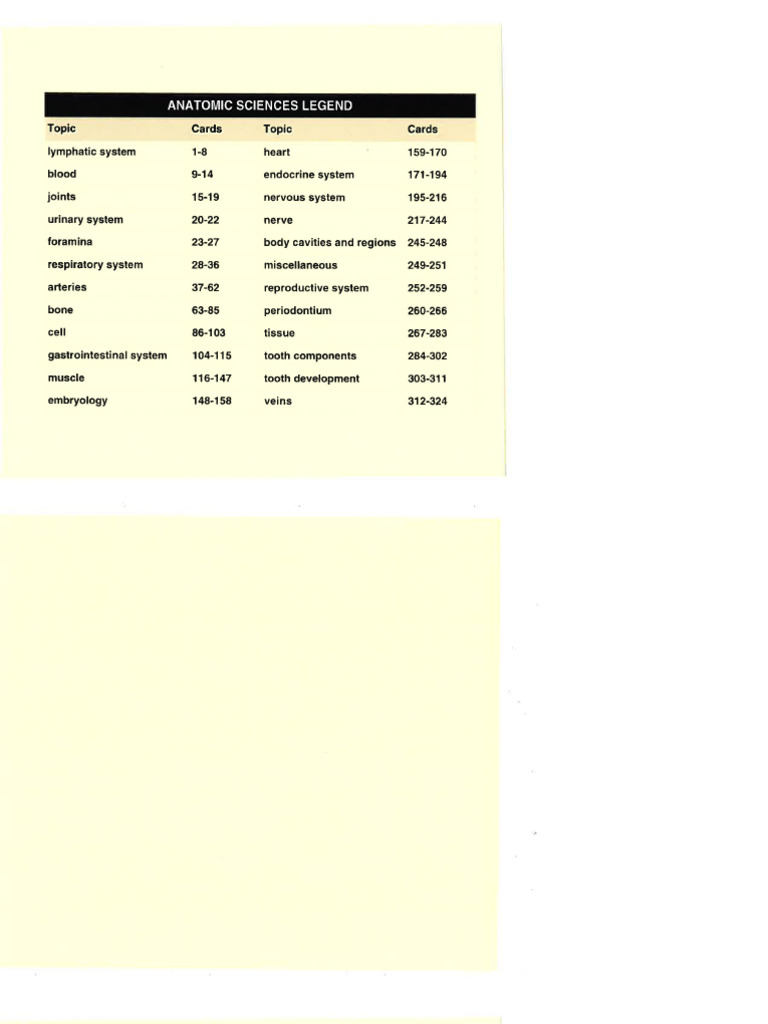 ANATOMIC SCIENCES LEGEND

| Topic | Cards | Topic | Cards |
|---|---|---|---|
| lymphatic system | 1-8 | heart | 159-170 |
| blood | 9-14 | endocrine system | 171-194 |
| joints | 15-19 | nervous system | 195-216 |
| urinary system | 20-22 | nerve | 217-244 |
| foramina | 23-27 | body cavities and regions | 245-248 |
| respiratory system | 28-36 | miscellaneous | 249-251 |
| arteries | 37-62 | reproductive system | 252-259 |
| bone | 63-85 | periodontium | 260-266 |
| cell | 86-103 | tissue | 267-283 |
| gastrointestinal system | 104-115 | tooth components | 284-302 |
| muscle | 116-147 | tooth development | 303-311 |
| embryology | 148-158 | veins | 312-324 |